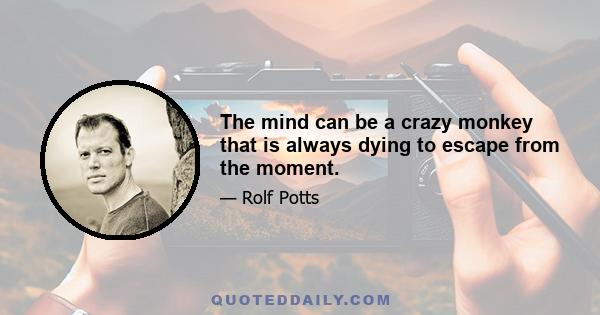 The mind can be a crazy monkey that is always dying to escape from the moment.

— Rolf Potts

QUOTEDDAILY.COM